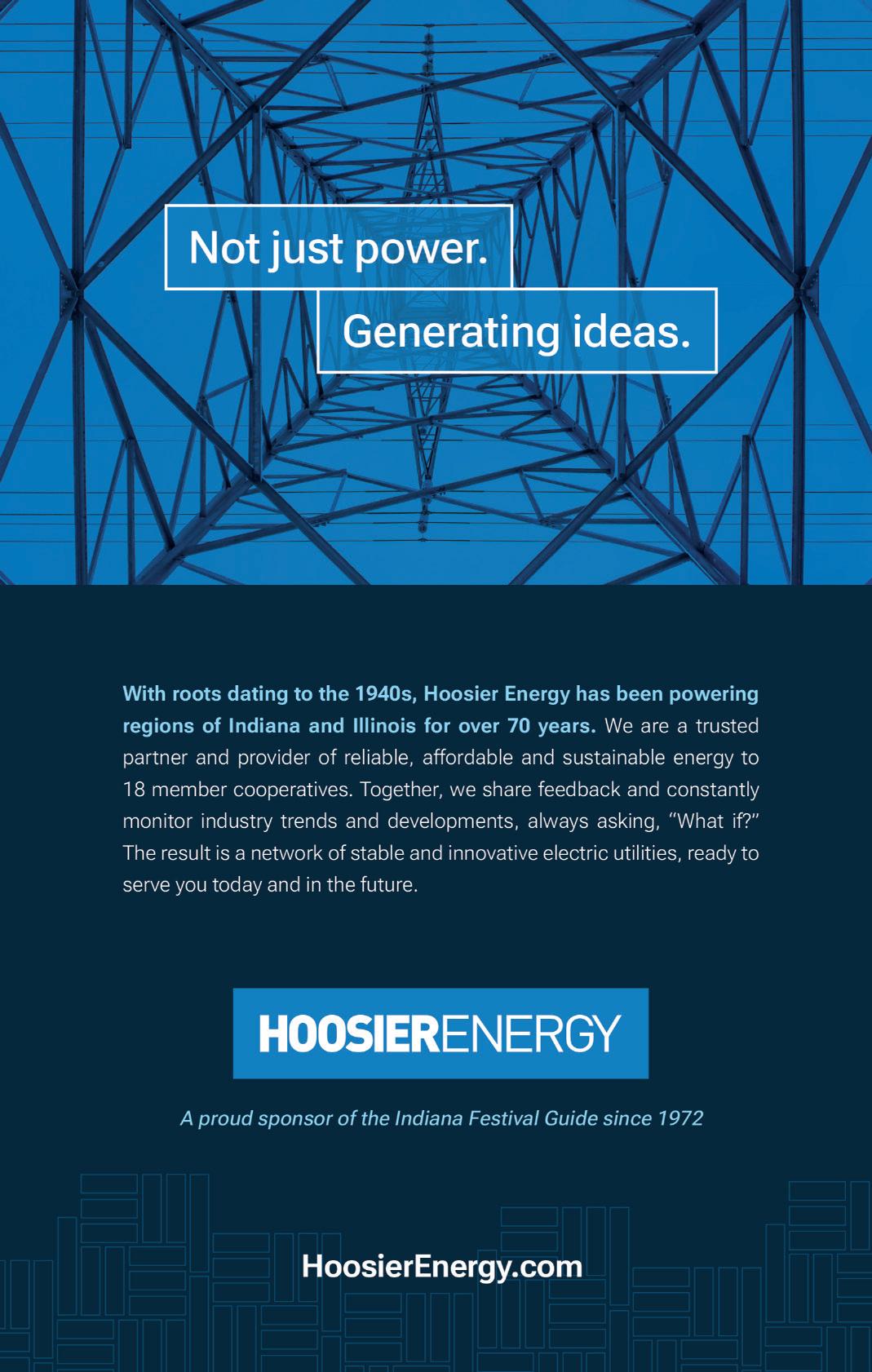 Not just power.

Generating ideas.

With roots dating to the 1940s, Hoosier Energy has been powering regions of Indiana and Illinois for over 70 years. We are a trusted partner and provider of reliable, affordable and sustainable energy to 18 member cooperatives. Together, we share feedback and constantly monitor industry trends and developments, always asking, "What if?" The result is a network of stable and innovative electric utilities, ready to serve you today and in the future.

HOOSIERENERGY

A proud sponsor of the Indiana Festival Guide since 1972

HoosierEnergy.com